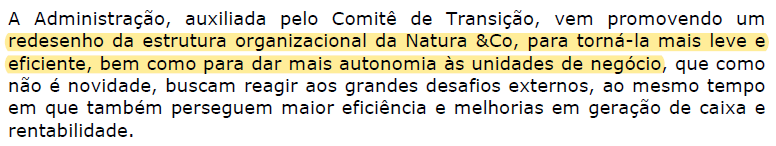 A Administração, auxiliada pelo Comitê de Transição, vem promovendo um redesenho da estrutura organizacional da Natura &Co, para torná-la mais leve e eficiente, bem como para dar mais autonomia às unidades de negócio, que como não é novidade, buscam reagir aos grandes desafios externos, ao mesmo tempo em que também perseguem maior eficiência e melhorias em geração de caixa e rentabilidade.